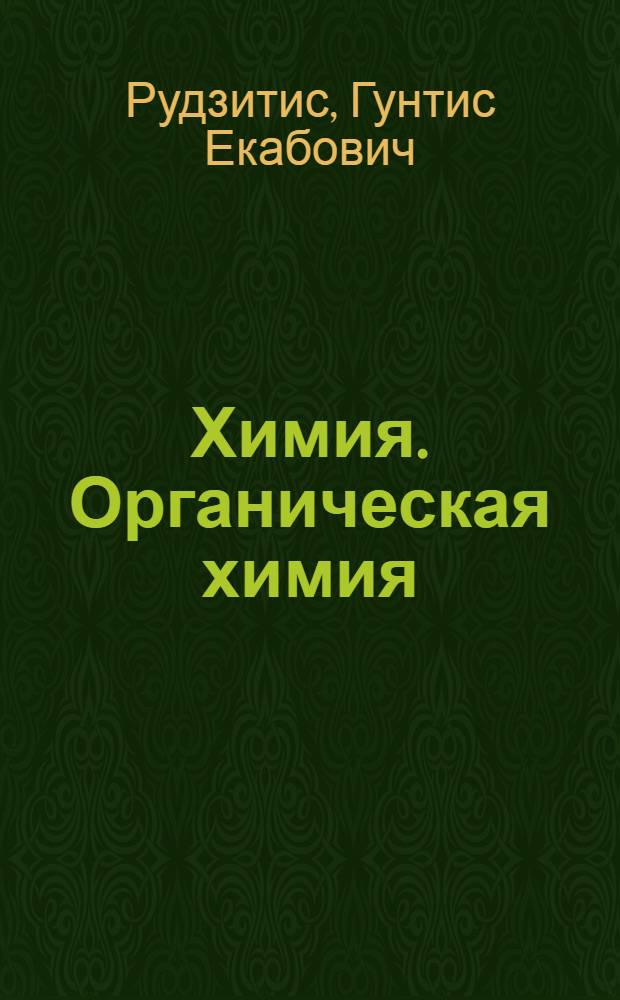 Рудзитис, Гунтис Екабович

Химия. Органическая химия